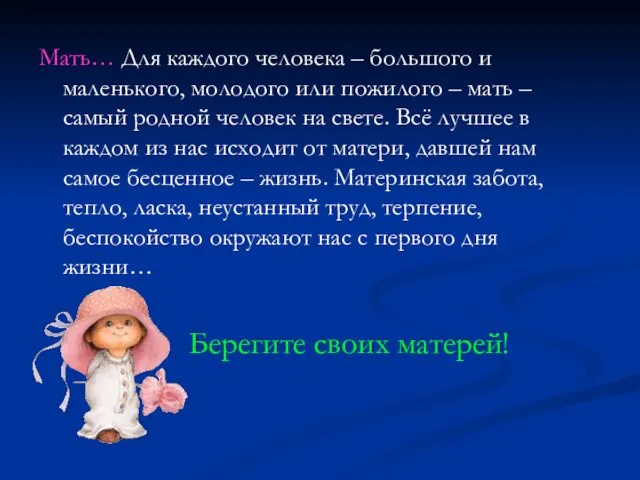 Мать… Для каждого человека – большого и маленького, молодого или пожилого – мать – самый родной человек на свете. Всё лучшее в каждом из нас исходит от матери, давшей нам самое бесценное – жизнь. Материнская забота, тепло, ласка, неустанный труд, терпение, беспокойство окружают нас с первого дня жизни…

Берегите своих матерей!